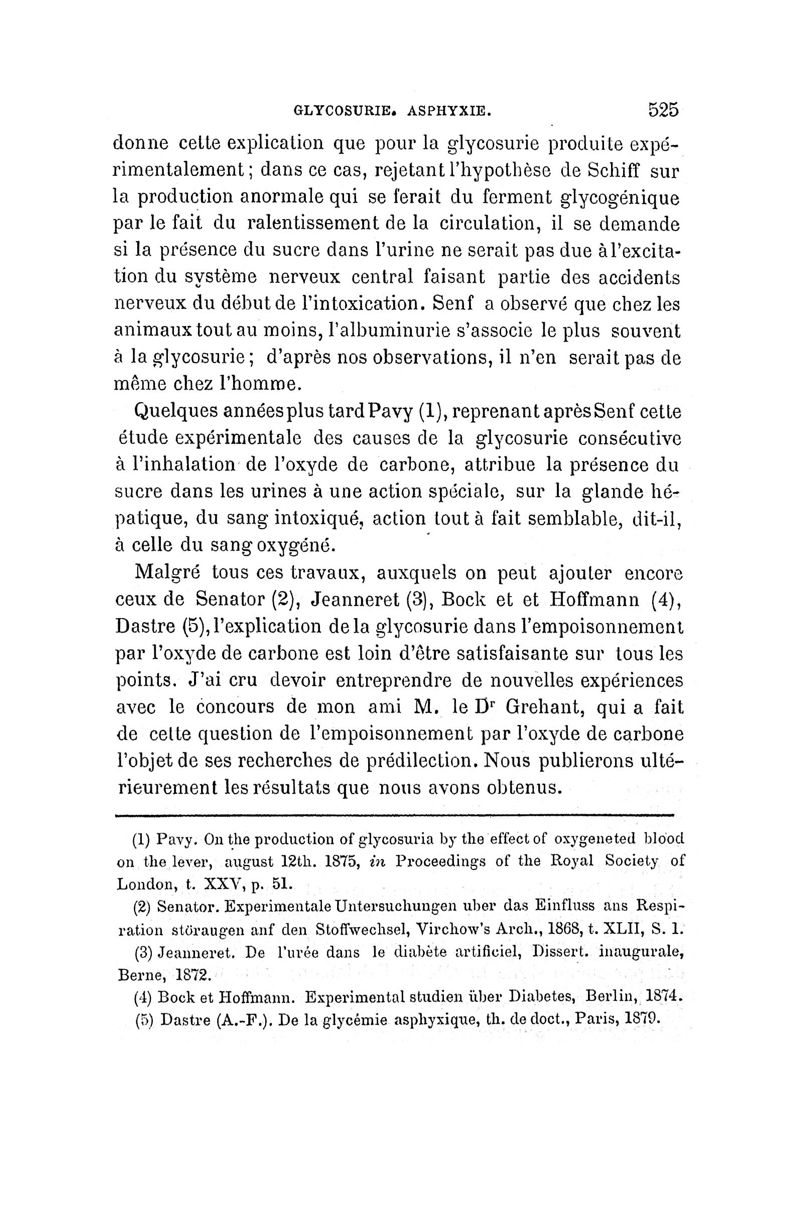 GLYCOSURIE. ASPHYXIE. 525

donne cette explication que pour la glycosurie produite expérimentalement; dans ce cas, rejetant l'hypothèse de Schiff sur la production anormale qui se ferait du ferment glycogénique par le fait du ralentissement de la circulation, il se demande si la présence du sucre dans l'urine ne serait pas due à l'excitation du système nerveux central faisant partie des accidents nerveux du début de l'intoxication. Senf a observé que chez les animaux tout au moins, l'albuminurie s'associe le plus souvent à la glycosurie; d'après nos observations, il n'en serait pas de même chez l'homme.

Quelques années plus tard Pavy (1), reprenant après Senf cette étude expérimentale des causes de la glycosurie consécutive à l'inhalation de l'oxyde de carbone, attribue la présence du sucre dans les urines à une action spéciale, sur la glande hépatique, du sang intoxiqué, action tout à fait semblable, dit-il, à celle du sang oxygéné.

Malgré tous ces travaux, auxquels on peut ajouter encore ceux de Senator (2), Jeanneret (3), Bock et et Hoffmann (4), Dastre (5), l'explication de la glycosurie dans l'empoisonnement par l'oxyde de carbone est loin d'être satisfaisante sur tous les points. J'ai cru devoir entreprendre de nouvelles expériences avec le concours de mon ami M. le Dr Grehant, qui a fait de cette question de l'empoisonnement par l'oxyde de carbone l'objet de ses recherches de prédilection. Nous publierons ultérieurement les résultats que nous avons obtenus.

(1) Pavy. On the production of glycosuria by the effect of oxygeneted blood on the lever, august 12th. 1875, in Proceedings of the Royal Society of London, t. XXV, p. 51.

(2) Senator. Experimentale Untersuchungen uber das Einfluss ans Respiration störaugen anf den Stoffwechsel, Virchow's Arch., 1868, t. XLII, S. 1.

(3) Jeanneret. De l'urée dans le diabète artificiel, Dissert. inaugurale, Berne, 1872.

(4) Bock et Hoffmann. Experimental studien über Diabetes, Berlin, 1874.

(5) Dastre (A.-F.). De la glycémie asphyxique, th. de doct., Paris, 1879.